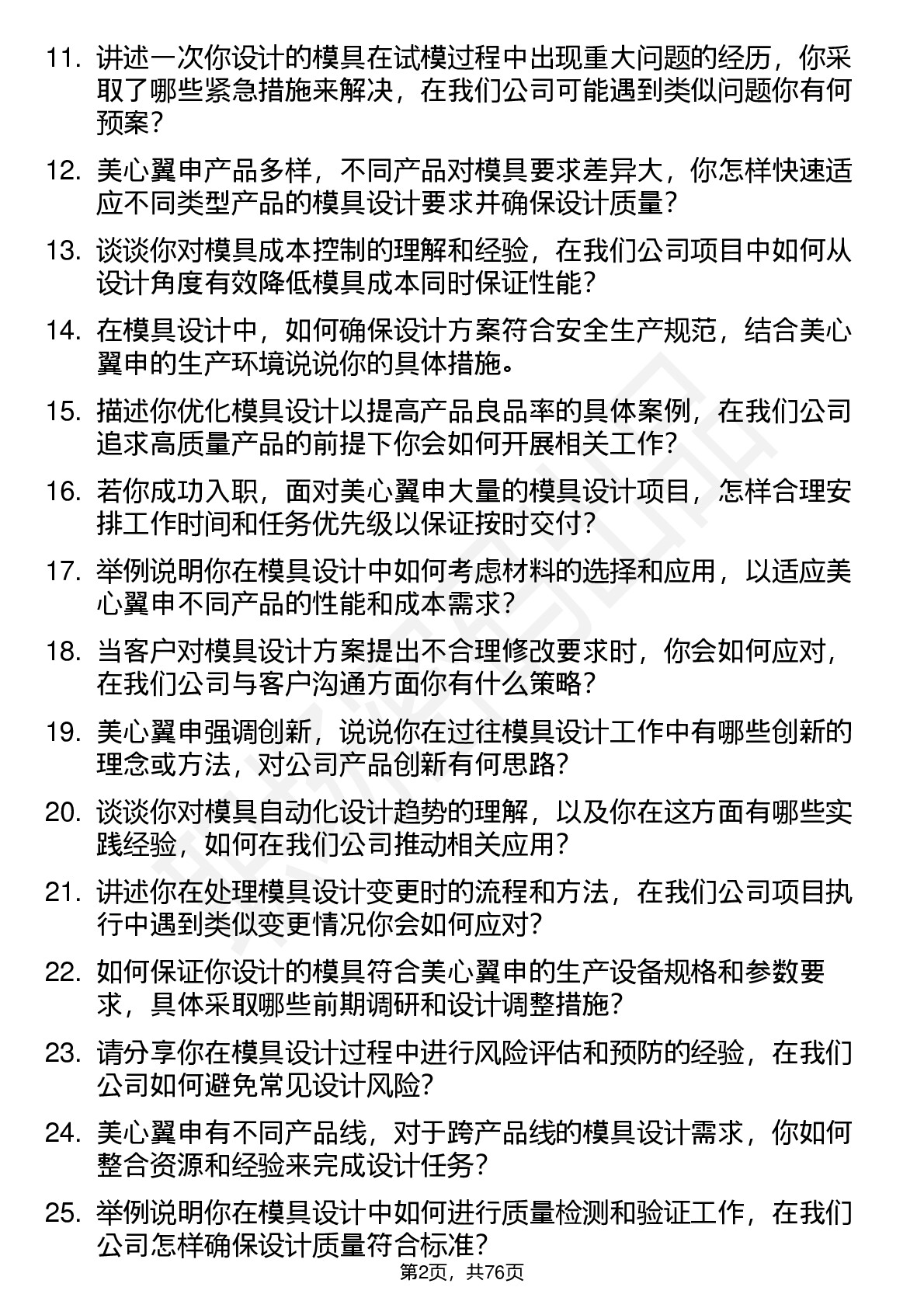 11. 讲述一次你设计的模具在试模过程中出现重大问题的经历，你采取了哪些紧急措施来解决，在我们公司可能遇到类似问题你有何预案？

12. 美心翼申产品多样，不同产品对模具要求差异大，你怎样快速适应不同类型产品的模具设计要求并确保设计质量？

13. 谈谈你对模具成本控制的理解和经验，在我们公司项目中如何从设计角度有效降低模具成本同时保证性能？

14. 在模具设计中，如何确保设计方案符合安全生产规范，结合美心翼申的生产环境说说你的具体措施。

15. 描述你优化模具设计以提高产品良品率的具体案例，在我们公司追求高质量产品的前提下你会如何开展相关工作？

16. 若你成功入职，面对美心翼申大量的模具设计项目，怎样合理安排工作时间和任务优先级以保证按时交付？

17. 举例说明你在模具设计中如何考虑材料的选择和应用，以适应美心翼申不同产品的性能和成本需求？

18. 当客户对模具设计方案提出不合理修改要求时，你会如何应对，在我们公司与客户沟通方面你有什么策略？

19. 美心翼申强调创新，说说你在过往模具设计工作中有哪些创新的理念或方法，对公司产品创新有何思路？

20. 谈谈你对模具自动化设计趋势的理解，以及你在这方面有哪些实践经验，如何在我们公司推动相关应用？

21. 讲述你在处理模具设计变更时的流程和方法，在我们公司项目执行中遇到类似变更情况你会如何应对？

22. 如何保证你设计的模具符合美心翼申的生产设备规格和参数要求，具体采取哪些前期调研和设计调整措施？

23. 请分享你在模具设计过程中进行风险评估和预防的经验，在我们公司如何避免常见设计风险？

24. 美心翼申有不同产品线，对于跨产品线的模具设计需求，你如何整合资源和经验来完成设计任务？

25. 举例说明你在模具设计中如何进行质量检测和验证工作，在我们公司怎样确保设计质量符合标准？

第2页，共76页